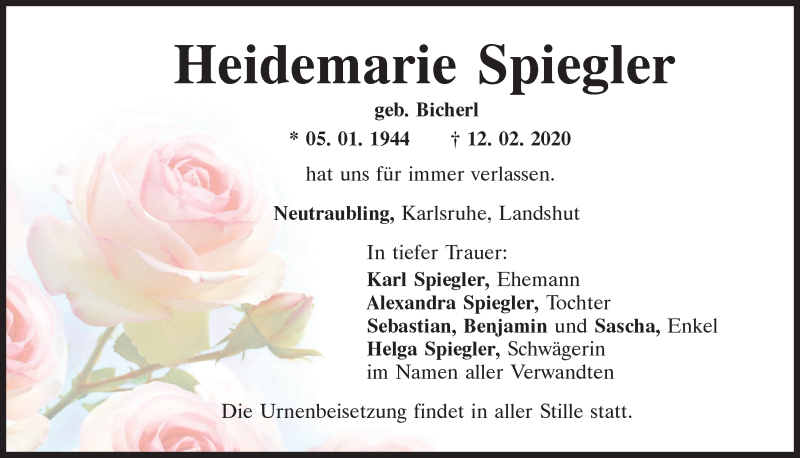 Heidemarie Spiegler

geb. Bicherl

* 05. 01. 1944 † 12. 02. 2020

hat uns für immer verlassen.

Neutraubling, Karlsruhe, Landshut

In tiefer Trauer:
Karl Spiegler, Ehemann
Alexandra Spiegler, Tochter
Sebastian, Benjamin und Sascha, Enkel
Helga Spiegler, Schwägerin
im Namen aller Verwandten

Die Urnenbeisetzung findet in aller Stille statt.